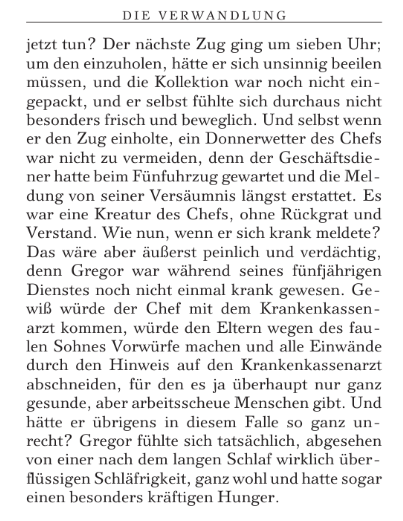 DIE VERWANDLUNG

jetzt tun? Der nächste Zug ging um sieben Uhr; um den einzuholen, hätte er sich unsinnig beeilen müssen, und die Kollektion war noch nicht eingepackt, und er selbst fühlte sich durchaus nicht besonders frisch und beweglich. Und selbst wenn er den Zug einholte, ein Donnerwetter des Chefs war nicht zu vermeiden, denn der Geschäftsdiener hatte beim Fünfuhrzug gewartet und die Meldung von seiner Versäumnis längst erstattet. Es war eine Kreatur des Chefs, ohne Rückgrat und Verstand. Wie nun, wenn er sich krank meldete? Das wäre aber äußerst peinlich und verdächtig, denn Gregor war während seines fünfjährigen Dienstes noch nicht einmal krank gewesen. Gewiß würde der Chef mit dem Krankenkassenarzt kommen, würde den Eltern wegen des faulen Sohnes Vorwürfe machen und alle Einwände durch den Hinweis auf den Krankenkassenarzt abschneiden, für den es ja überhaupt nur ganz gesunde, aber arbeitsscheue Menschen gibt. Und hätte er übrigens in diesem Falle so ganz unrecht? Gregor fühlte sich tatsächlich, abgesehen von einer nach dem langen Schlaf wirklich überflüssigen Schläfrigkeit, ganz wohl und hatte sogar einen besonders kräftigen Hunger.